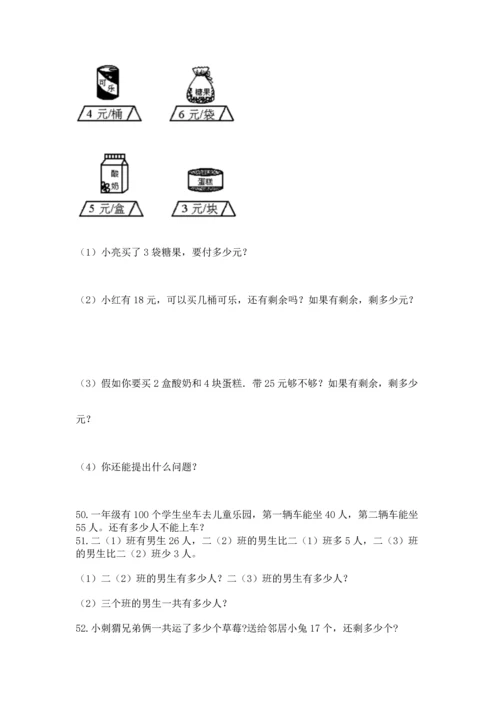 可乐

4 元/桶

糖果

6 元/袋

酸奶

5 元/盒

蛋糕

3 元/块

（1）小亮买了 3 袋糖果，要付多少元？

（2）小红有 18 元，可以买几桶可乐，还有剩余吗？如果有剩余，剩多少元？

（3）假如你要买 2 盒酸奶和 4 块蛋糕．带 25 元够不够？如果有剩余，剩多少元？

（4）你还能提出什么问题？

50. 一年级有 100 个学生坐车去儿童乐园，第一辆车能坐 40 人，第二辆车能坐 55 人。还有多少人不能上车？

51. 二（1）班有男生 26 人，二（2）班的男生比二（1）班多 5 人，二（3）班的男生比二（2）班少 3 人。

（1）二（2）班的男生有多少人？二（3）班的男生有多少人？

（2）三个班的男生一共有多少人？

52. 小刺猬兄弟俩一共运了多少个草莓?送给邻居小兔 17 个，还剩多少个?